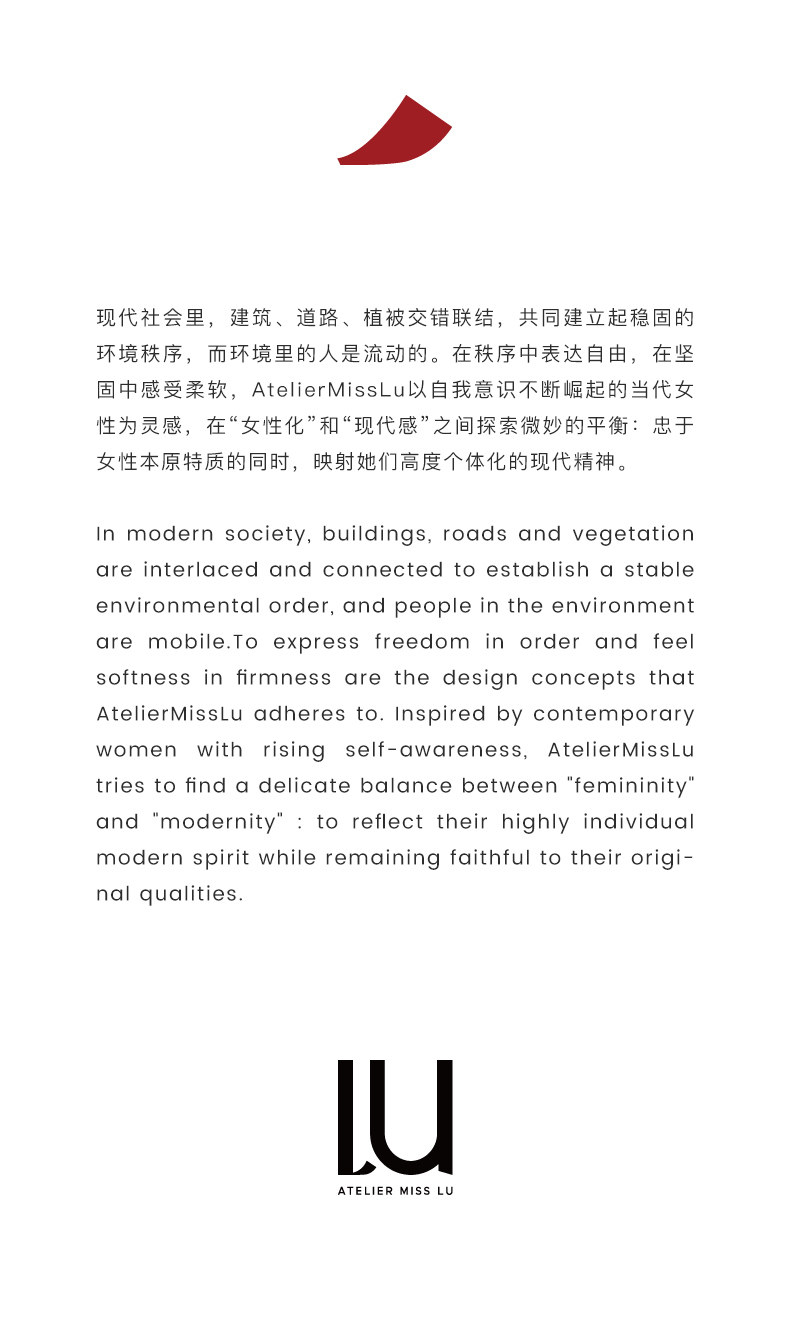 现代社会里，建筑、道路、植被交错联结，共同建立起稳固的环境秩序，而环境里的人是流动的。在秩序中表达自由，在坚固中感受柔软，AtelierMissLu以自我意识不断崛起的当代女性为灵感，在“女性化”和“现代感”之间探索微妙的平衡：忠于女性本原特质的同时，映射她们高度个体化的现代精神。

In modern society, buildings, roads and vegetation are interlaced and connected to establish a stable environmental order, and people in the environment are mobile.To express freedom in order and feel softness in firmness are the design concepts that AtelierMissLu adheres to. Inspired by contemporary women with rising self-awareness, AtelierMissLu tries to find a delicate balance between "femininity" and "modernity" : to reflect their highly individual modern spirit while remaining faithful to their original qualities.

LU
ATELIER MISS LU